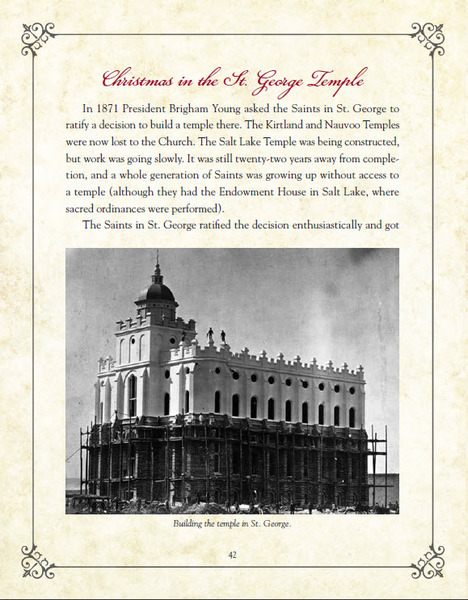 Christmas in the St. George Temple

In 1871 President Brigham Young asked the Saints in St. George to ratify a decision to build a temple there. The Kirtland and Nauvoo Temples were now lost to the Church. The Salt Lake Temple was being constructed, but work was going slowly. It was still twenty-two years away from completion, and a whole generation of Saints was growing up without access to a temple (although they had the Endowment House in Salt Lake, where sacred ordinances were performed).

The Saints in St. George ratified the decision enthusiastically and got

Building the temple in St. George.

42